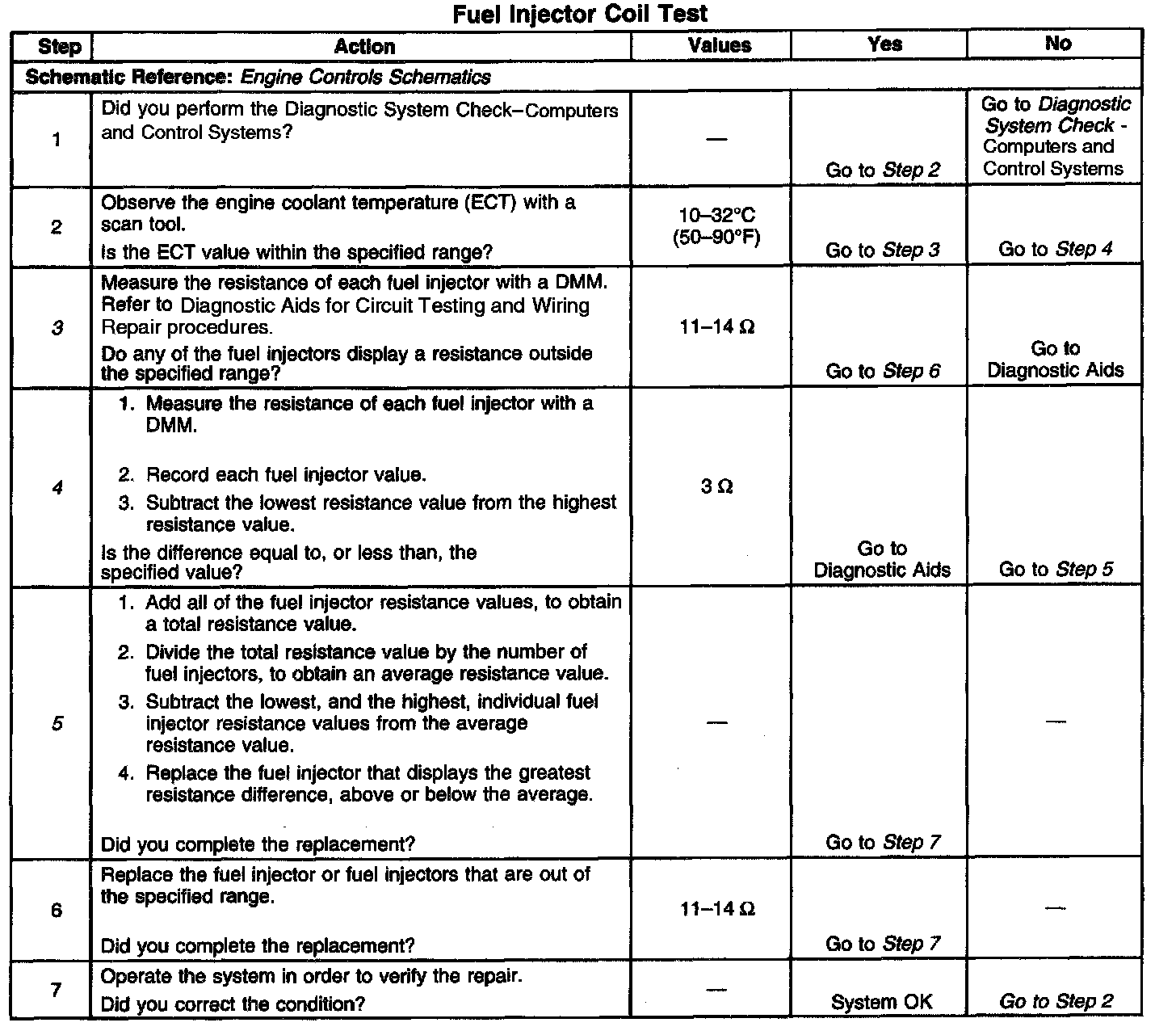 Fuel Injector Coil Test

| Step | Action | Values | Yes | No |
|---|---|---|---|---|
| Schematic Reference: Engine Controls Schematics | | | | |
| 1 | Did you perform the Diagnostic System Check–Computers and Control Systems? | — | Go to Step 2 | Go to Diagnostic System Check - Computers and Control Systems |
| 2 | Observe the engine coolant temperature (ECT) with a scan tool. Is the ECT value within the specified range? | 10–32°C (50–90°F) | Go to Step 3 | Go to Step 4 |
| 3 | Measure the resistance of each fuel injector with a DMM. Refer to Diagnostic Aids for Circuit Testing and Wiring Repair procedures. Do any of the fuel injectors display a resistance outside the specified range? | 11–14 Ω | Go to Step 6 | Go to Diagnostic Aids |
| 4 | 1. Measure the resistance of each fuel injector with a DMM. 2. Record each fuel injector value. 3. Subtract the lowest resistance value from the highest resistance value. Is the difference equal to, or less than, the specified value? | 3 Ω | Go to Diagnostic Aids | Go to Step 5 |
| 5 | 1. Add all of the fuel injector resistance values, to obtain a total resistance value. 2. Divide the total resistance value by the number of fuel injectors, to obtain an average resistance value. 3. Subtract the lowest, and the highest, individual fuel injector resistance values from the average resistance value. 4. Replace the fuel injector that displays the greatest resistance difference, above or below the average. Did you complete the replacement? | — | Go to Step 7 | — |
| 6 | Replace the fuel injector or fuel injectors that are out of the specified range. Did you complete the replacement? | 11–14 Ω | Go to Step 7 | — |
| 7 | Operate the system in order to verify the repair. Did you correct the condition? | — | System OK | Go to Step 2 |